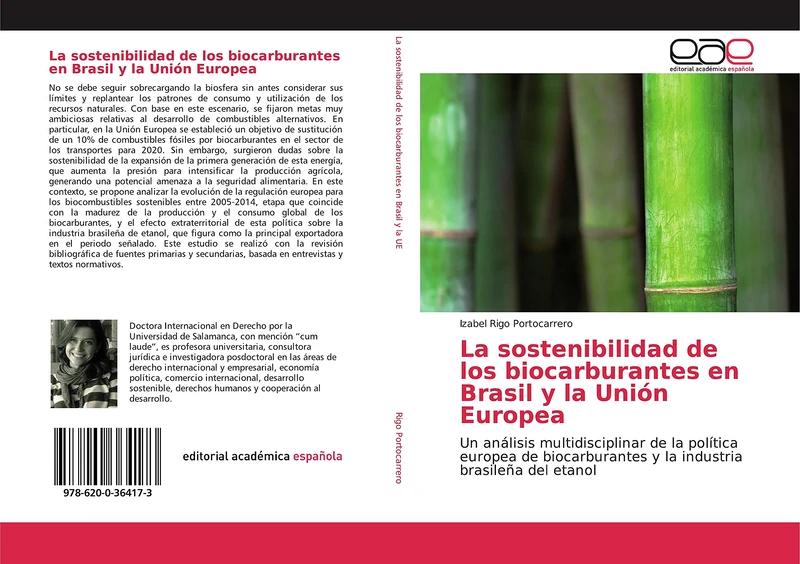 La sostenibilidad de los biocarburantes en Brasil y la Unión Europea

No se debe seguir sobrecargando la biosfera sin antes considerar sus límites y replantear los patrones de consumo y utilización de los recursos naturales. Con base en este escenario, se fijaron metas muy ambiciosas relativas al desarrollo de combustibles alternativos. En particular, en la Unión Europea se estableció un objetivo de sustitución de un 10% de combustibles fósiles por biocarburantes en el sector de los transportes para 2020. Sin embargo, surgieron dudas sobre la sostenibilidad de la expansión de la primera generación de esta energía, que aumenta la presión para intensificar la producción agrícola, generando una potencial amenaza a la seguridad alimentaria. En este contexto, se propone analizar la evolución de la regulación europea para los biocombustibles sostenibles entre 2005-2014, etapa que coincide con la madurez de la producción y el consumo global de los biocarburantes, y el efecto extraterritorial de esta política sobre la industria brasileña de etanol, que figura como la principal exportadora en el periodo señalado. Este estudio se realizó con la revisión bibliográfica de fuentes primarias y secundarias, basada en entrevistas y textos normativos.

Doctora Internacional en Derecho por la Universidad de Salamanca, con mención "cum laude", es profesora universitaria, consultora jurídica e investigadora posdoctoral en las áreas de derecho internacional y empresarial, economía política, comercio internacional, desarrollo sostenible, derechos humanos y cooperación al desarrollo.

978-620-0-36417-3

editorial académica española

La sostenibilidad de los biocarburantes en Brasil y la UE

Rigo Portocarrero

eae
editorial académica española

Izabel Rigo Portocarrero

La sostenibilidad de los biocarburantes en Brasil y la Unión Europea

Un análisis multidisciplinar de la política europea de biocarburantes y la industria brasileña del etanol